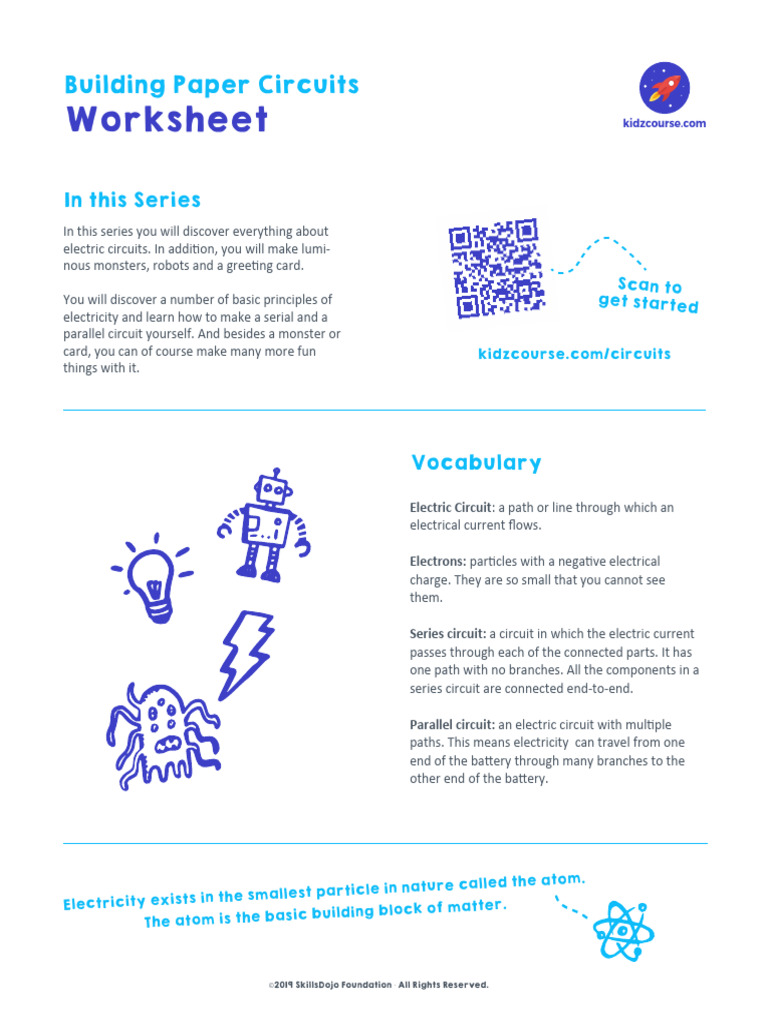 Building Paper Circuits
Worksheet

kidzcourse.com

In this Series

In this series you will discover everything about electric circuits. In addition, you will make luminous monsters, robots and a greeting card.

You will discover a number of basic principles of electricity and learn how to make a serial and a parallel circuit yourself. And besides a monster or card, you can of course make many more fun things with it.

Scan to get started

kidzcourse.com/circuits

Vocabulary

Electric Circuit: a path or line through which an electrical current flows.

Electrons: particles with a negative electrical charge. They are so small that you cannot see them.

Series circuit: a circuit in which the electric current passes through each of the connected parts. It has one path with no branches. All the components in a series circuit are connected end-to-end.

Parallel circuit: an electric circuit with multiple paths. This means electricity can travel from one end of the battery through many branches to the other end of the battery.

Electricity exists in the smallest particle in nature called the atom. The atom is the basic building block of matter.

©2019 SkillsDojo Foundation All Rights Reserved.